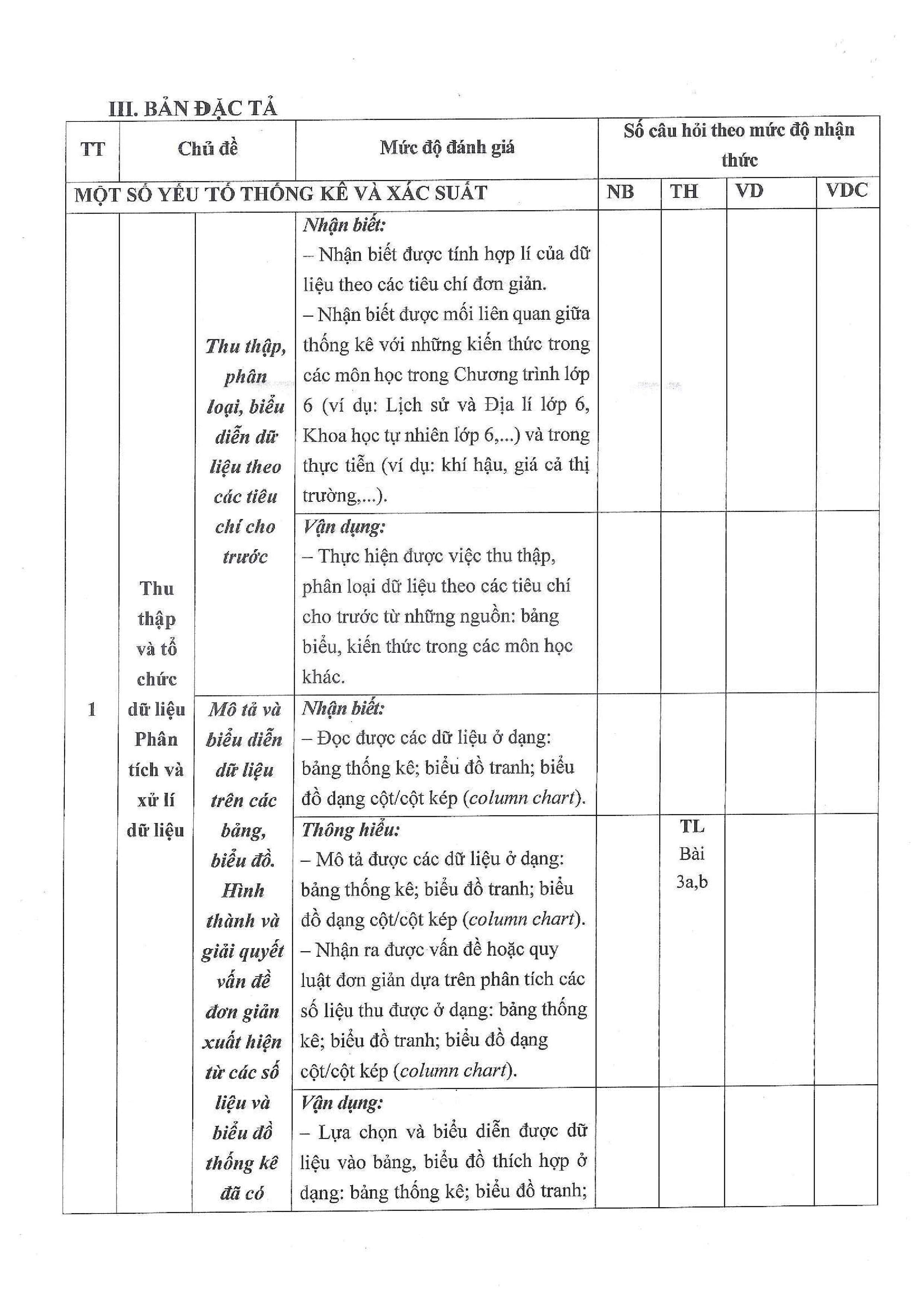 III. BẢN ĐẶC TẢ

| TT | Chủ đề | | Mức độ đánh giá | Số câu hỏi theo mức độ nhận thức | | | |
|---|---|---|---|---|---|---|---|
| MỘT SỐ YẾU TỐ THỐNG KÊ VÀ XÁC SUẤT | | | | NB | TH | VD | VDC |
| 1 | Thu thập và tổ chức dữ liệu Phân tích và xử lí dữ liệu | Thu thập, phân loại, biểu diễn dữ liệu theo các tiêu chí cho trước | Nhận biết: – Nhận biết được tính hợp lí của dữ liệu theo các tiêu chí đơn giản. – Nhận biết được mối liên quan giữa thống kê với những kiến thức trong các môn học trong Chương trình lớp 6 (ví dụ: Lịch sử và Địa lí lớp 6, Khoa học tự nhiên lớp 6,...) và trong thực tiễn (ví dụ: khí hậu, giá cả thị trường,...). | | | | |
| | | | Vận dụng: – Thực hiện được việc thu thập, phân loại dữ liệu theo các tiêu chí cho trước từ những nguồn: bảng biểu, kiến thức trong các môn học khác. | | | | |
| | | Mô tả và biểu diễn dữ liệu trên các bảng, biểu đồ. Hình thành và giải quyết vấn đề đơn giản xuất hiện từ các số liệu và biểu đồ thống kê đã có | Nhận biết: – Đọc được các dữ liệu ở dạng: bảng thống kê; biểu đồ tranh; biểu đồ dạng cột/cột kép (column chart). | | | | |
| | | | Thông hiểu: – Mô tả được các dữ liệu ở dạng: bảng thống kê; biểu đồ tranh; biểu đồ dạng cột/cột kép (column chart). – Nhận ra được vấn đề hoặc quy luật đơn giản dựa trên phân tích các số liệu thu được ở dạng: bảng thống kê; biểu đồ tranh; biểu đồ dạng cột/cột kép (column chart). | | TL Bài 3a,b | | |
| | | | Vận dụng: – Lựa chọn và biểu diễn được dữ liệu vào bảng, biểu đồ thích hợp ở dạng: bảng thống kê; biểu đồ tranh; | | | | |